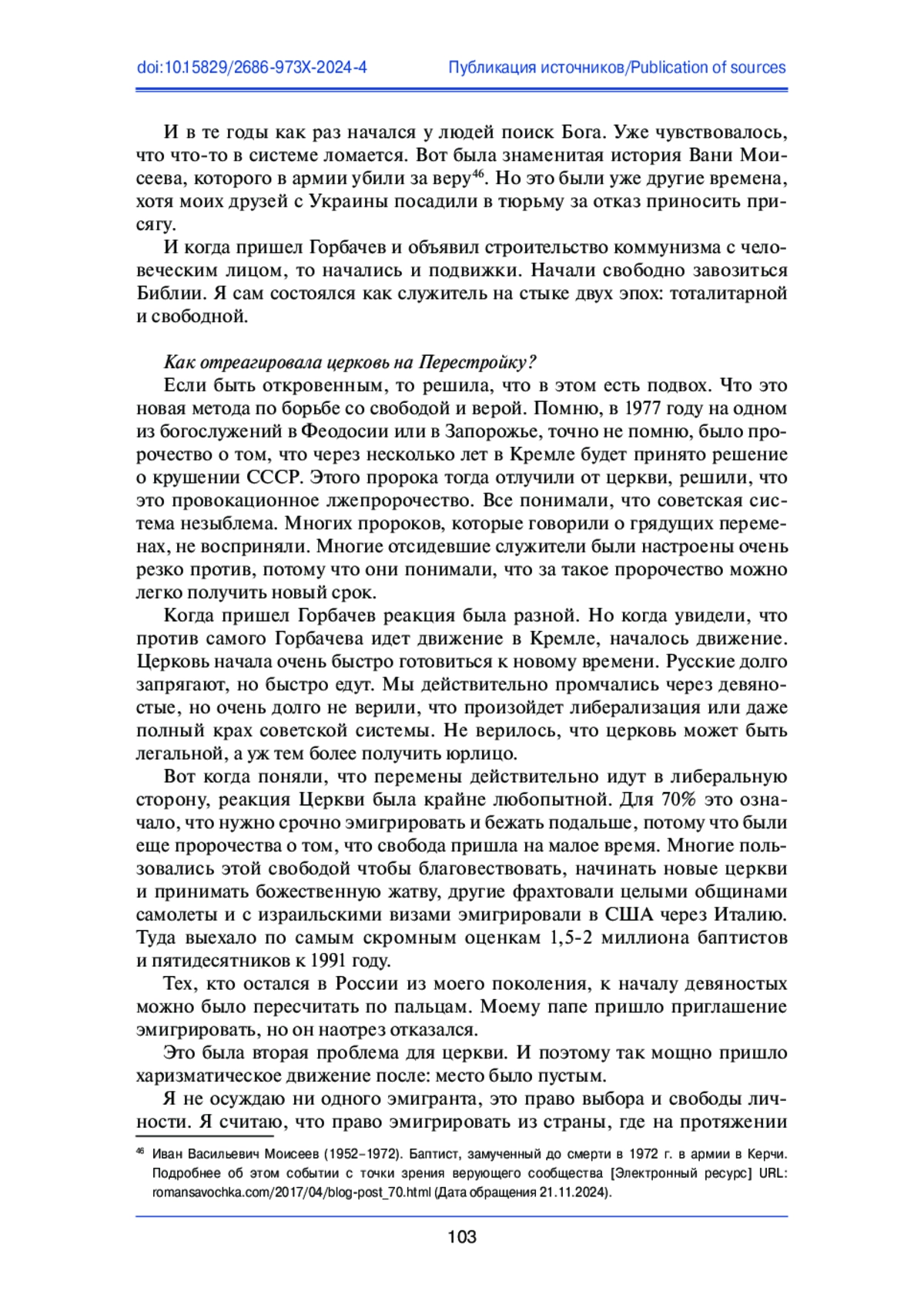 doi:10.15829/2686-973X-2024-4 Публикация источников/Publication of sources

И в те годы как раз начался у людей поиск Бога. Уже чувствовалось, что что-то в системе ломается. Вот была знаменитая история Вани Моисеева, которого в армии убили за веру$^{46}$. Но это были уже другие времена, хотя моих друзей с Украины посадили в тюрьму за отказ приносить присягу.

И когда пришел Горбачев и объявил строительство коммунизма с человеческим лицом, то начались и подвижки. Начали свободно завозиться Библии. Я сам состоялся как служитель на стыке двух эпох: тоталитарной и свободной.

Как отреагировала церковь на Перестройку?

Если быть откровенным, то решила, что в этом есть подвох. Что это новая метода по борьбе со свободой и верой. Помню, в 1977 году на одном из богослужений в Феодосии или в Запорожье, точно не помню, было пророчество о том, что через несколько лет в Кремле будет принято решение о крушении СССР. Этого пророка тогда отлучили от церкви, решили, что это провокационное лжепророчество. Все понимали, что советская система незыблема. Многих пророков, которые говорили о грядущих переменах, не восприняли. Многие отсидевшие служители были настроены очень резко против, потому что они понимали, что за такое пророчество можно легко получить новый срок.

Когда пришел Горбачев реакция была разной. Но когда увидели, что против самого Горбачева идет движение в Кремле, началось движение. Церковь начала очень быстро готовиться к новому времени. Русские долго запрягают, но быстро едут. Мы действительно промчались через девяностые, но очень долго не верили, что произойдет либерализация или даже полный крах советской системы. Не верилось, что церковь может быть легальной, а уж тем более получить юрлицо.

Вот когда поняли, что перемены действительно идут в либеральную сторону, реакция Церкви была крайне любопытной. Для 70% это означало, что нужно срочно эмигрировать и бежать подальше, потому что были еще пророчества о том, что свобода пришла на малое время. Многие пользовались этой свободой чтобы благовествовать, начинать новые церкви и принимать божественную жатву, другие фрахтовали целыми общинами самолеты и с израильскими визами эмигрировали в США через Италию. Туда выехало по самым скромным оценкам 1,5-2 миллиона баптистов и пятидесятников к 1991 году.

Тех, кто остался в России из моего поколения, к началу девяностых можно было пересчитать по пальцам. Моему папе пришло приглашение эмигрировать, но он наотрез отказался.

Это была вторая проблема для церкви. И поэтому так мощно пришло харизматическое движение после: место было пустым.

Я не осуждаю ни одного эмигранта, это право выбора и свободы личности. Я считаю, что право эмигрировать из страны, где на протяжении

$^{46}$ Иван Васильевич Моисеев (1952–1972). Баптист, замученный до смерти в 1972 г. в армии в Керчи. Подробнее об этом событии с точки зрения верующего сообщества [Электронный ресурс] URL: romansavochka.com/2017/04/blog-post_70.html (Дата обращения 21.11.2024).

103